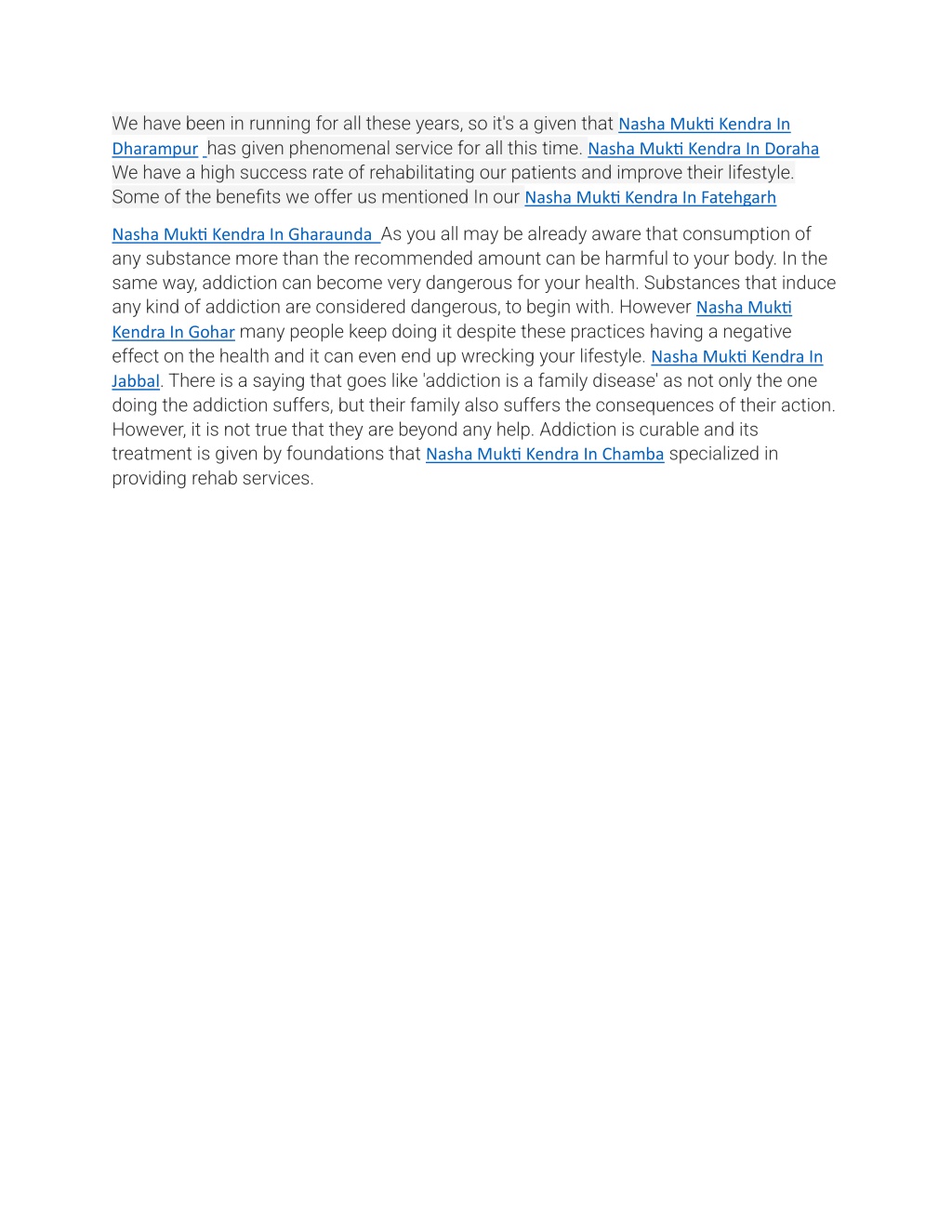 We have been in running for all these years, so it's a given that Nasha Mukti Kendra In Dharampur has given phenomenal service for all this time. Nasha Mukti Kendra In Doraha We have a high success rate of rehabilitating our patients and improve their lifestyle. Some of the benefits we offer us mentioned In our Nasha Mukti Kendra In Fatehgarh

Nasha Mukti Kendra In Gharaunda As you all may be already aware that consumption of any substance more than the recommended amount can be harmful to your body. In the same way, addiction can become very dangerous for your health. Substances that induce any kind of addiction are considered dangerous, to begin with. However Nasha Mukti Kendra In Gohar many people keep doing it despite these practices having a negative effect on the health and it can even end up wrecking your lifestyle. Nasha Mukti Kendra In Jabbal. There is a saying that goes like 'addiction is a family disease' as not only the one doing the addiction suffers, but their family also suffers the consequences of their action. However, it is not true that they are beyond any help. Addiction is curable and its treatment is given by foundations that Nasha Mukti Kendra In Chamba specialized in providing rehab services.